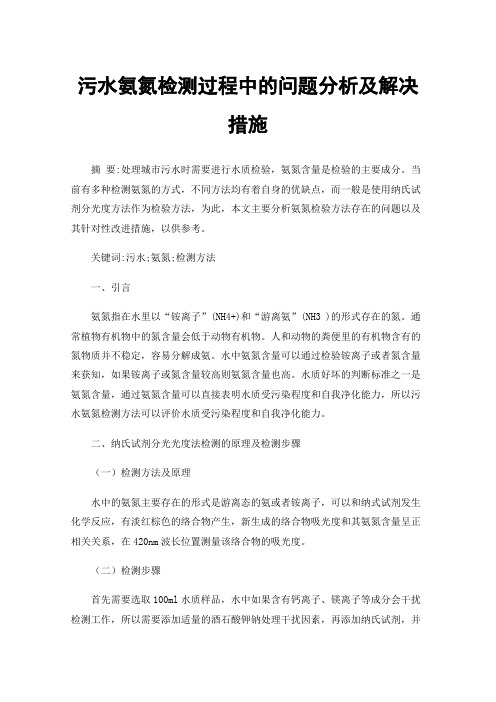 污水氨氮检测过程中的问题分析及解决措施

摘 要:处理城市污水时需要进行水质检验，氨氮含量是检验的主要成分。当前有多种检测氨氮的方式，不同方法均有着自身的优缺点，而一般是使用纳氏试剂分光度方法作为检验方法，为此，本文主要分析氨氮检验方法存在的问题以及其针对性改进措施，以供参考。

关键词:污水;氨氮;检测方法

一、引言

氨氮指在水里以“铵离子”(NH4+)和“游离氨”(NH3 )的形式存在的氮。通常植物有机物中的氮含量会低于动物有机物。人和动物的粪便里的有机物含有的氮物质并不稳定，容易分解成氨。水中氨氮含量可以通过检验铵离子或者氮含量来获知，如果铵离子或氮含量较高则氨氮含量也高。水质好坏的判断标准之一是氨氮含量，通过氨氮含量可以直接表明水质受污染程度和自我净化能力，所以污水氨氮检测方法可以评价水质受污染程度和自我净化能力。

二、纳氏试剂分光光度法检测的原理及检测步骤

（一）检测方法及原理

水中的氨氮主要存在的形式是游离态的氨或者铵离子，可以和纳式试剂发生化学反应，有淡红棕色的络合物产生，新生成的络合物吸光度和其氨氮含量呈正相关关系，在 420nm 波长位置测量该络合物的吸光度。

（二）检测步骤

首先需要选取 100ml 水质样品，水中如果含有钙离子、镁离子等成分会干扰检测工作，所以需要添加适量的酒石酸钾钠处理干扰因素，再添加纳氏试剂，并